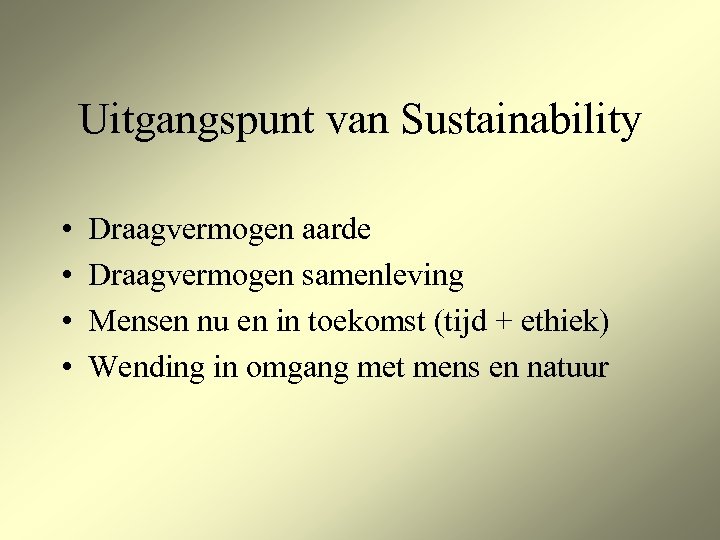 Uitgangspunt van Sustainability

• Draagvermogen aarde
• Draagvermogen samenleving
• Mensen nu en in toekomst (tijd + ethiek)
• Wending in omgang met mens en natuur